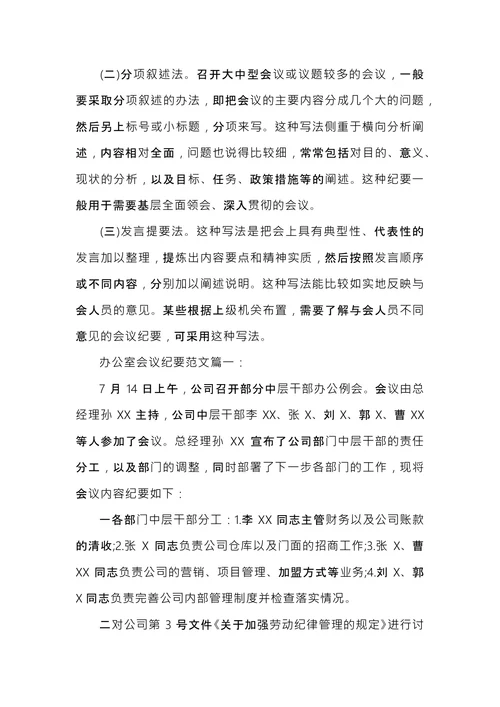 (二)分项叙述法。召开大中型会议或议题较多的会议，一般要采取分项叙述的办法，即把会议的主要内容分成几个大的问题，然后另上标号或小标题，分项来写。这种写法侧重于横向分析阐述，内容相对全面，问题也说得比较细，常常包括对目的、意义、现状的分析，以及目标、任务、政策措施等的阐述。这种纪要一般用于需要基层全面领会、深入贯彻的会议。

(三)发言提要法。这种写法是把会上具有典型性、代表性的发言加以整理，提炼出内容要点和精神实质，然后按照发言顺序或不同内容，分别加以阐述说明。这种写法能比较如实地反映与会人员的意见。某些根据上级机关布置，需要了解与会人员不同意见的会议纪要，可采用这种写法。

办公室会议纪要范文篇一：

7 月 14 日上午，公司召开部分中层干部办公例会。会议由总经理孙 XX 主持，公司中层干部李 XX、张 X、刘 X、郭 X、曹 XX 等人参加了会议。总经理孙 XX 宣布了公司部门中层干部的责任分工，以及部门的调整，同时部署了下一步各部门的工作，现将会议内容纪要如下：

一各部门中层干部分工：1.李 XX 同志主管财务以及公司账款的清收;2.张 X 同志负责公司仓库以及门面的招商工作;3.张 X、曹 XX 同志负责公司的营销、项目管理、加盟方式等业务;4.刘 X、郭 X 同志负责完善公司内部管理制度并检查落实情况。

二对公司第 3 号文件《关于加强劳动纪律管理的规定》进行讨